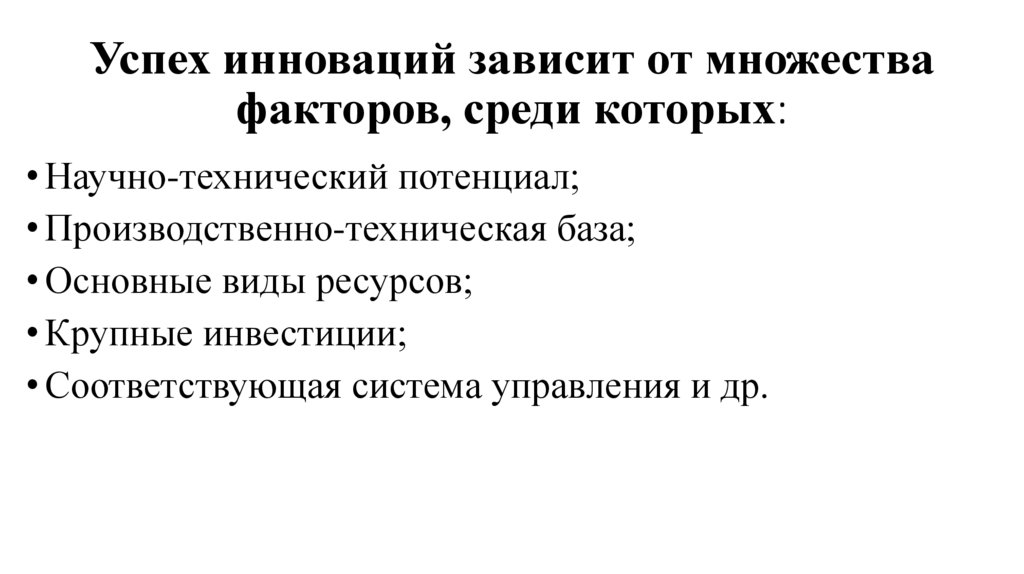 Успех инноваций зависит от множества факторов, среди которых:

• Научно-технический потенциал;
• Производственно-техническая база;
• Основные виды ресурсов;
• Крупные инвестиции;
• Соответствующая система управления и др.